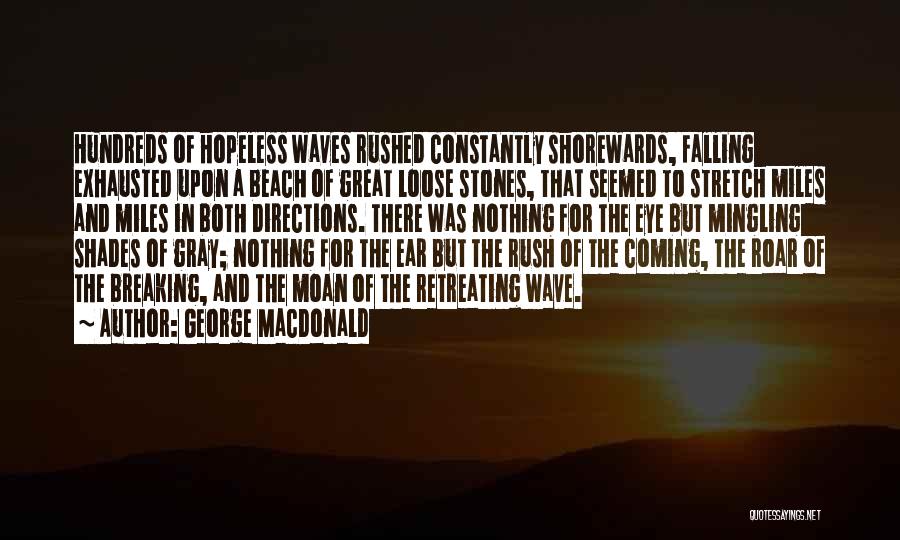 HUNDREDS OF HOPELESS WAVES RUSHED CONSTANTLY SHOREWARDS, FALLING EXHAUSTED UPON A BEACH OF GREAT LOOSE STONES, THAT SEEMED TO STRETCH MILES AND MILES IN BOTH DIRECTIONS. THERE WAS NOTHING FOR THE EYE BUT MINGLING SHADES OF GRAY; NOTHING FOR THE EAR BUT THE RUSH OF THE COMING, THE ROAR OF THE BREAKING, AND THE MOAN OF THE RETREATING WAVE.

~ AUTHOR: GEORGE MACDONALD

QUOTESSAYINGS.NET